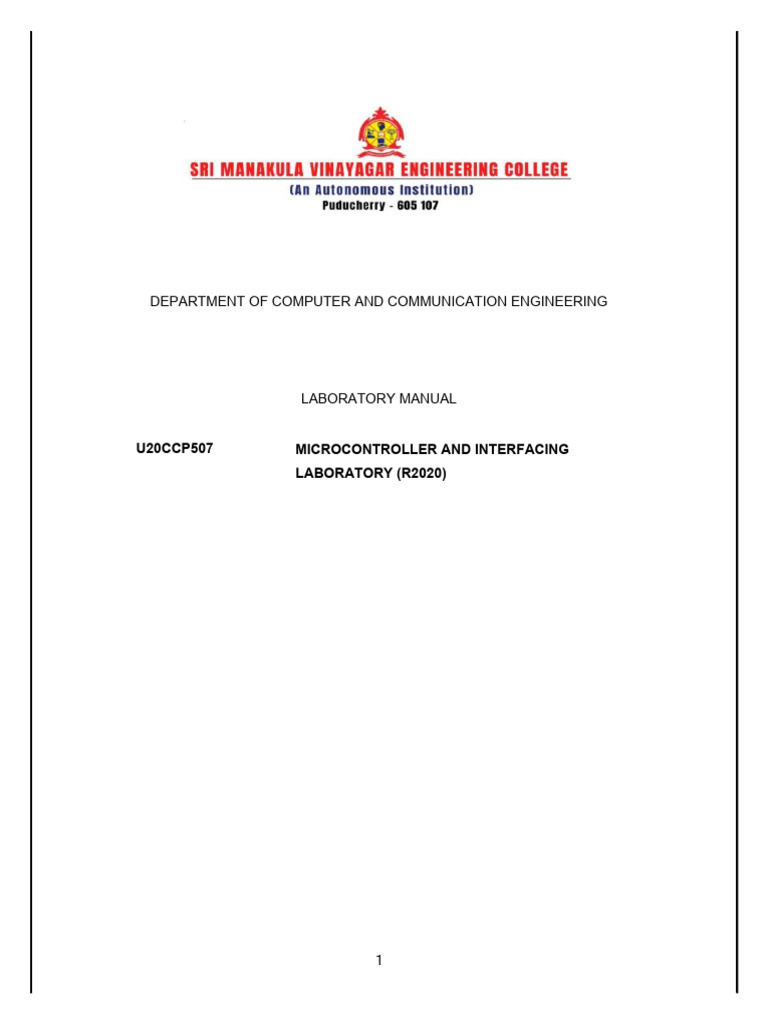 SRI MANAKULA VINAYAGAR ENGINEERING COLLEGE
(An Autonomous Institution)
Puducherry - 605 107

DEPARTMENT OF COMPUTER AND COMMUNICATION ENGINEERING

LABORATORY MANUAL

U20CCP507 MICROCONTROLLER AND INTERFACING LABORATORY (R2020)

1